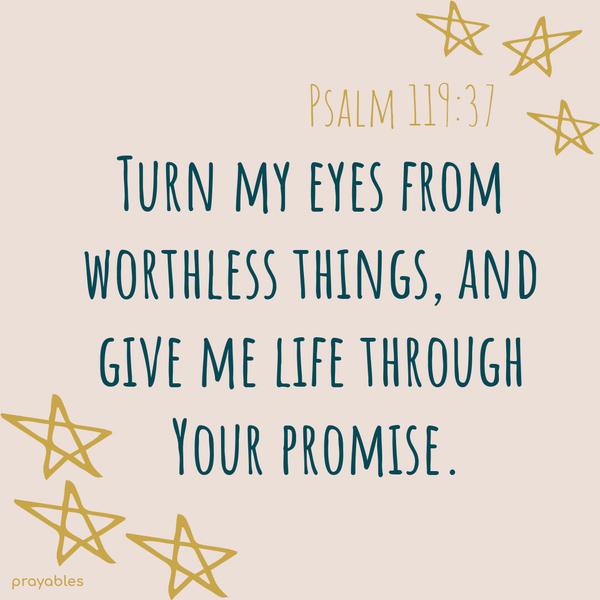 Psalm 119:37

Turn my eyes from worthless things, and give me life through Your promise.

prayables